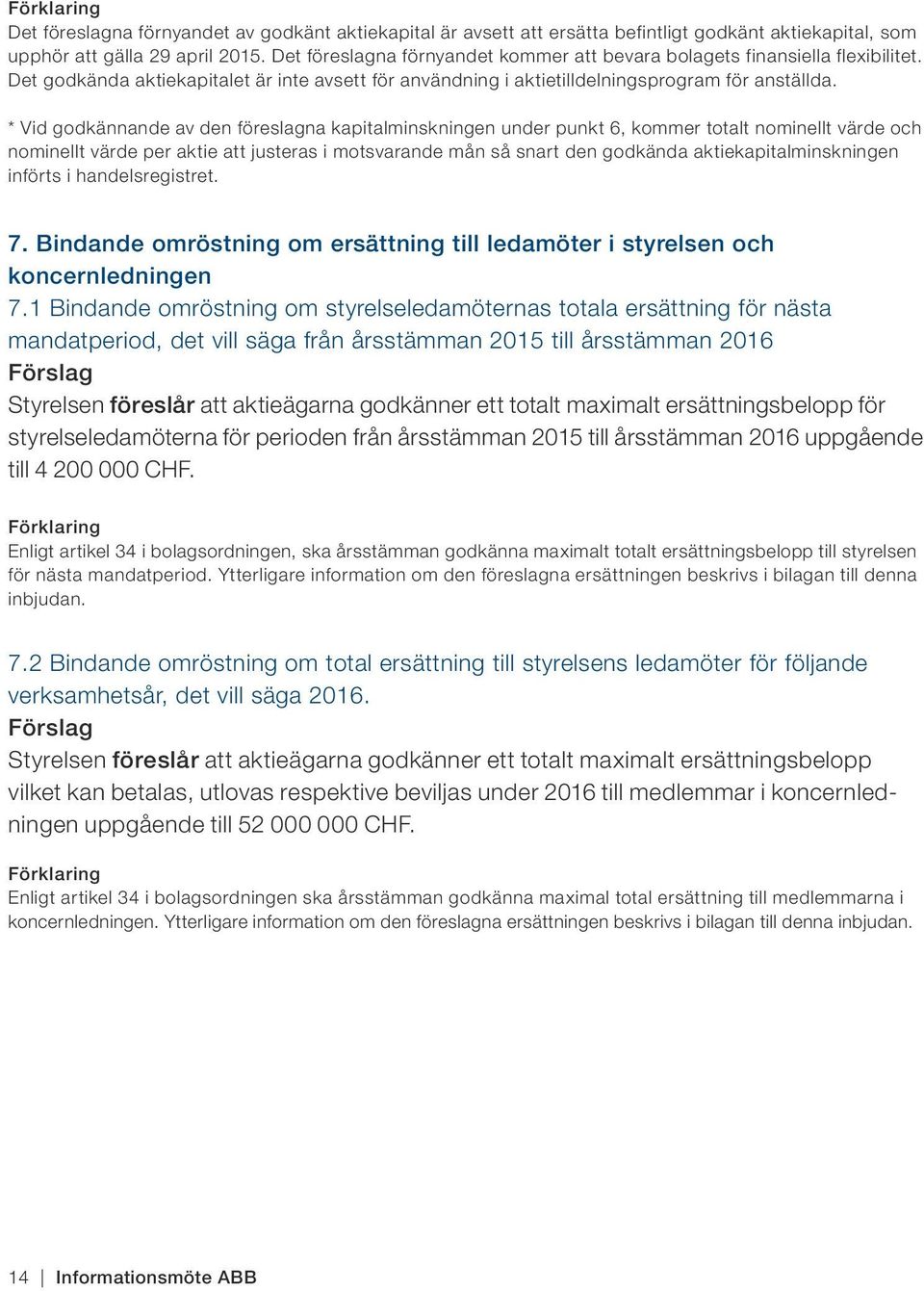 Förklaring
Det föreslagna förnyandet av godkänt aktiekapital är avsett att ersätta befintligt godkänt aktiekapital, som upphör att gälla 29 april 2015. Det föreslagna förnyandet kommer att bevara bolagets finansiella flexibilitet. Det godkända aktiekapitalet är inte avsett för användning i aktietilldelningsprogram för anställda.

* Vid godkännande av den föreslagna kapitalminskningen under punkt 6, kommer totalt nominellt värde och nominellt värde per aktie att justeras i motsvarande mån så snart den godkända aktiekapitalminskningen införts i handelsregistret.

7. Bindande omröstning om ersättning till ledamöter i styrelsen och koncernledningen
7.1 Bindande omröstning om styrelseledamöternas totala ersättning för nästa mandatperiod, det vill säga från årsstämman 2015 till årsstämman 2016
Förslag
Styrelsen föreslår att aktieägarna godkänner ett totalt maximalt ersättningsbelopp för styrelseledamöterna för perioden från årsstämman 2015 till årsstämman 2016 uppgående till 4 200 000 CHF.

Förklaring
Enligt artikel 34 i bolagsordningen, ska årsstämman godkänna maximalt totalt ersättningsbelopp till styrelsen för nästa mandatperiod. Ytterligare information om den föreslagna ersättningen beskrivs i bilagan till denna inbjudan.

7.2 Bindande omröstning om total ersättning till styrelsens ledamöter för följande verksamhetsår, det vill säga 2016.
Förslag
Styrelsen föreslår att aktieägarna godkänner ett totalt maximalt ersättningsbelopp vilket kan betalas, utlovas respektive beviljas under 2016 till medlemmar i koncernledningen uppgående till 52 000 000 CHF.

Förklaring
Enligt artikel 34 i bolagsordningen ska årsstämman godkänna maximal total ersättning till medlemmarna i koncernledningen. Ytterligare information om den föreslagna ersättningen beskrivs i bilagan till denna inbjudan.

14 | Informationsmöte ABB